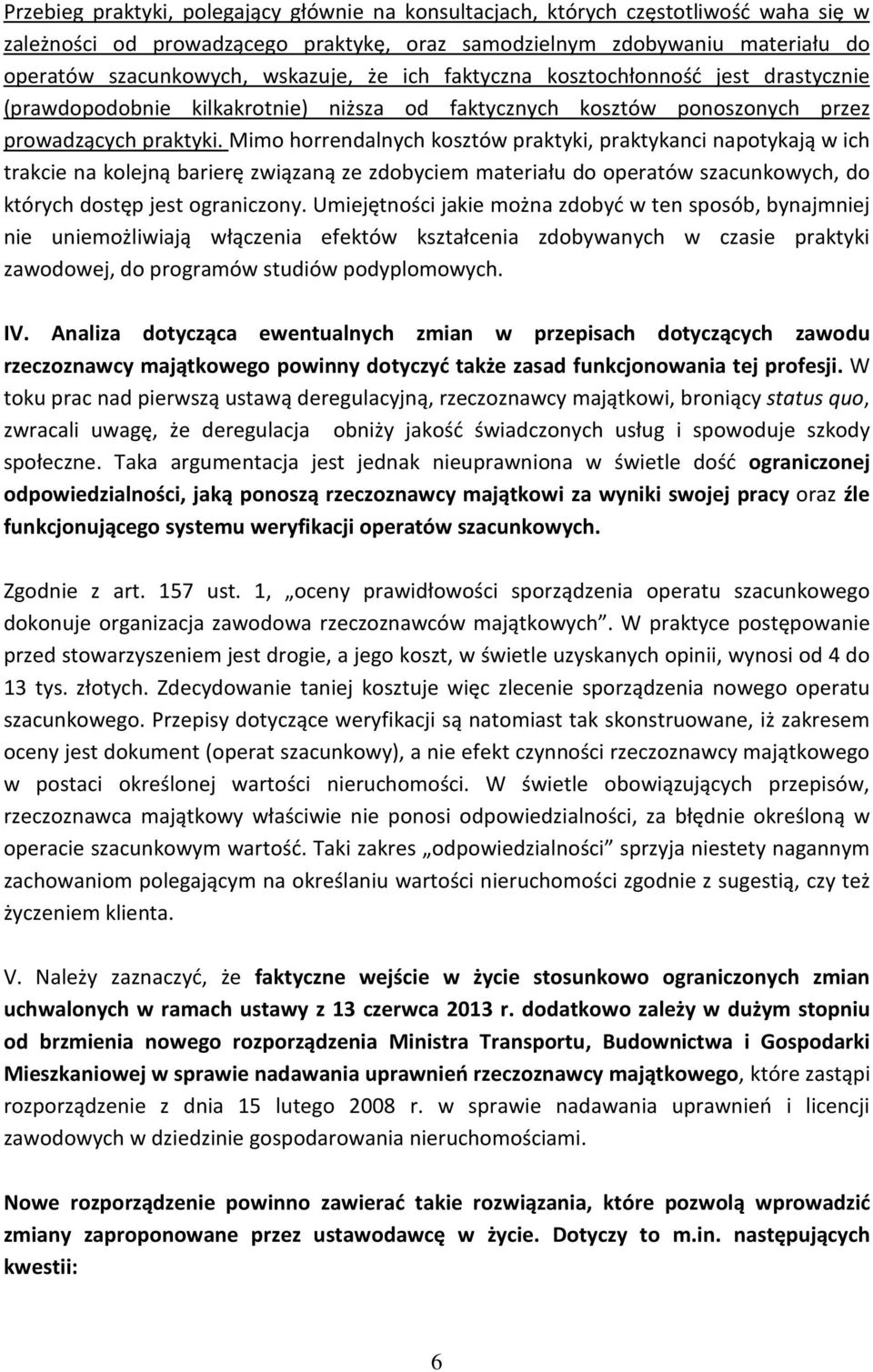 Przebieg praktyki, polegający głównie na konsultacjach, których częstotliwość waha się w zależności od prowadzącego praktykę, oraz samodzielnym zdobywaniu materiału do operatów szacunkowych, wskazuje, że ich faktyczna kosztochłonność jest drastycznie (prawdopodobnie kilkakrotnie) niższa od faktycznych kosztów ponoszonych przez prowadzących praktyki. Mimo horrendalnych kosztów praktyki, praktykanci napotykają w ich trakcie na kolejną barierę związaną ze zdobyciem materiału do operatów szacunkowych, do których dostęp jest ograniczony. Umiejętności jakie można zdobyć w ten sposób, bynajmniej nie uniemożliwiają włączenia efektów kształcenia zdobywanych w czasie praktyki zawodowej, do programów studiów podyplomowych.

IV. Analiza dotycząca ewentualnych zmian w przepisach dotyczących zawodu rzeczoznawcy majątkowego powinny dotyczyć także zasad funkcjonowania tej profesji. W toku prac nad pierwszą ustawą deregulacyjną, rzeczoznawcy majątkowi, broniący status quo, zwracali uwagę, że deregulacja obniży jakość świadczonych usług i spowoduje szkody społeczne. Taka argumentacja jest jednak nieuprawniona w świetle dość ograniczonej odpowiedzialności, jaką ponoszą rzeczoznawcy majątkowi za wyniki swojej pracy oraz źle funkcjonującego systemu weryfikacji operatów szacunkowych.

Zgodnie z art. 157 ust. 1, „oceny prawidłowości sporządzenia operatu szacunkowego dokonuje organizacja zawodowa rzeczoznawców majątkowych”. W praktyce postępowanie przed stowarzyszeniem jest drogie, a jego koszt, w świetle uzyskanych opinii, wynosi od 4 do 13 tys. złotych. Zdecydowanie taniej kosztuje więc zlecenie sporządzenia nowego operatu szacunkowego. Przepisy dotyczące weryfikacji są natomiast tak skonstruowane, iż zakresem oceny jest dokument (operat szacunkowy), a nie efekt czynności rzeczoznawcy majątkowego w postaci określonej wartości nieruchomości. W świetle obowiązujących przepisów, rzeczoznawca majątkowy właściwie nie ponosi odpowiedzialności, za błędnie określoną w operacie szacunkowym wartość. Taki zakres „odpowiedzialności” sprzyja niestety nagannym zachowaniom polegającym na określaniu wartości nieruchomości zgodnie z sugestią, czy też życzeniem klienta.

V. Należy zaznaczyć, że faktyczne wejście w życie stosunkowo ograniczonych zmian uchwalonych w ramach ustawy z 13 czerwca 2013 r. dodatkowo zależy w dużym stopniu od brzmienia nowego rozporządzenia Ministra Transportu, Budownictwa i Gospodarki Mieszkaniowej w sprawie nadawania uprawnień rzeczoznawcy majątkowego, które zastąpi rozporządzenie z dnia 15 lutego 2008 r. w sprawie nadawania uprawnień i licencji zawodowych w dziedzinie gospodarowania nieruchomościami.

Nowe rozporządzenie powinno zawierać takie rozwiązania, które pozwolą wprowadzić zmiany zaproponowane przez ustawodawcę w życie. Dotyczy to m.in. następujących kwestii:

6